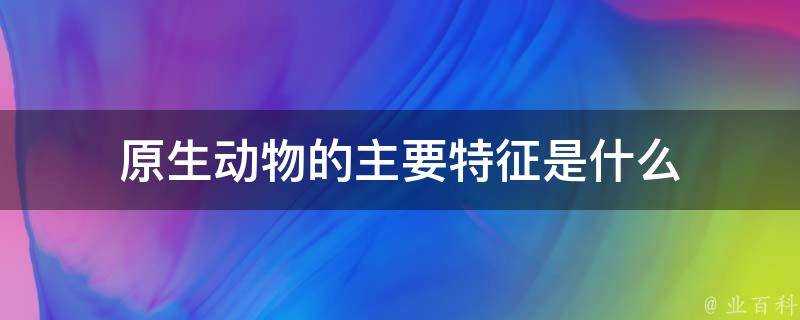 原生动物的主要特征是什么

@ 业百科